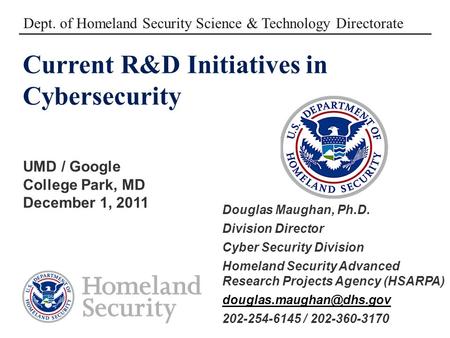 Dept. of Homeland Security Science & Technology Directorate

Current R&D Initiatives in Cybersecurity

U.S. DEPARTMENT OF HOMELAND SECURITY

UMD / Google
College Park, MD
December 1, 2011

Douglas Maughan, Ph.D.
Division Director
Cyber Security Division
Homeland Security Advanced Research Projects Agency (HSARPA)
douglas.maughan@dhs.gov
202-254-6145 / 202-360-3170

U.S. DEPARTMENT OF HOMELAND SECURITY

Homeland Security